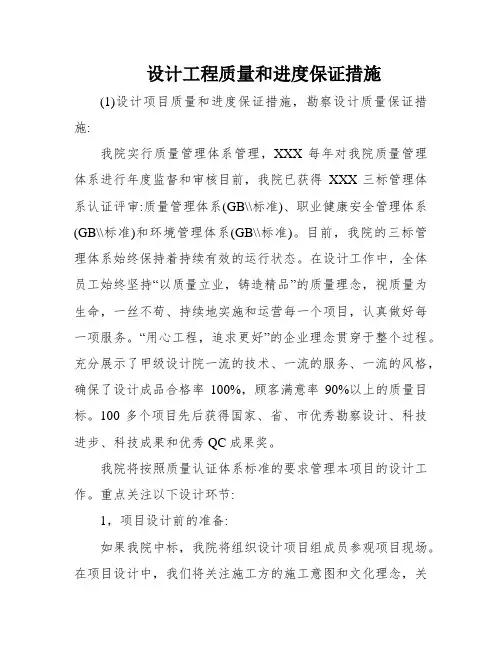 设计工程质量和进度保证措施

(1)设计项目质量和进度保证措施，勘察设计质量保证措施:

我院实行质量管理体系管理，XXX 每年对我院质量管理体系进行年度监督和审核目前，我院已获得 XXX 三标管理体系认证评审:质量管理体系(GB\\标准)、职业健康安全管理体系(GB\\标准)和环境管理体系(GB\\标准)。目前，我院的三标管理体系始终保持着持续有效的运行状态。在设计工作中，全体员工始终坚持“以质量立业，铸造精品”的质量理念，视质量为生命，一丝不苟、持续地实施和运营每一个项目，认真做好每一项服务。“用心工程，追求更好”的企业理念贯穿于整个过程。充分展示了甲级设计院一流的技术、一流的服务、一流的风格，确保了设计成品合格率 100%，顾客满意率 90%以上的质量目标。100 多个项目先后获得国家、省、市优秀勘察设计、科技进步、科技成果和优秀 QC 成果奖。

我院将按照质量认证体系标准的要求管理本项目的设计工作。重点关注以下设计环节:

1，项目设计前的准备:

如果我院中标，我院将组织设计项目组成员参观项目现场。在项目设计中，我们将关注施工方的施工意图和文化理念，关